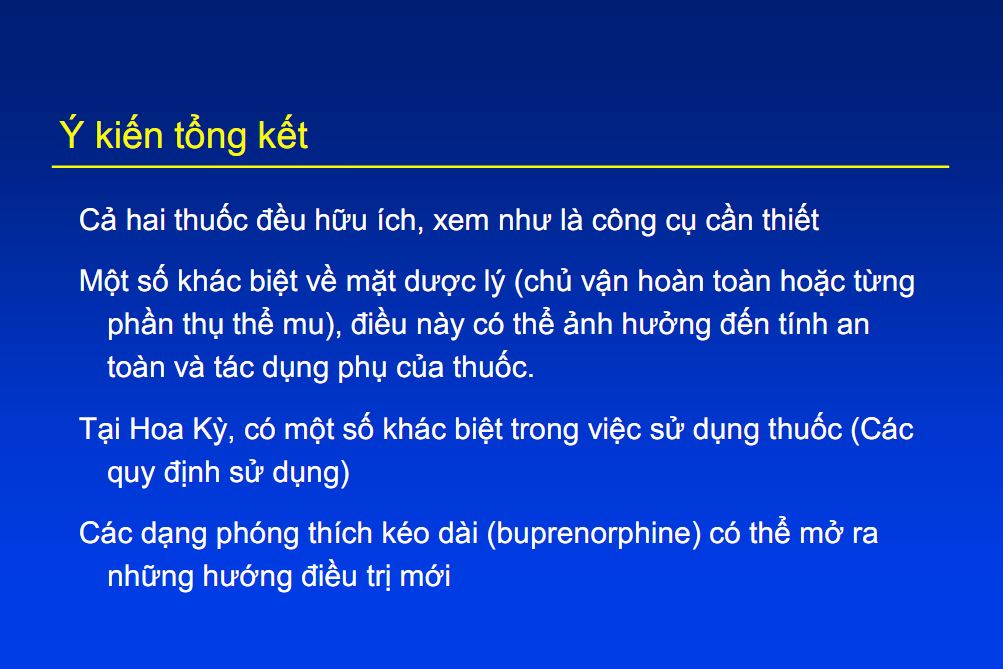 Ý kiến tổng kết

Cả hai thuốc đều hữu ích, xem như là công cụ cần thiết

Một số khác biệt về mặt dược lý (chủ vận hoàn toàn hoặc từng phần thụ thể mu), điều này có thể ảnh hưởng đến tính an toàn và tác dụng phụ của thuốc.

Tại Hoa Kỳ, có một số khác biệt trong việc sử dụng thuốc (Các quy định sử dụng)

Các dạng phóng thích kéo dài (buprenorphine) có thể mở ra những hướng điều trị mới